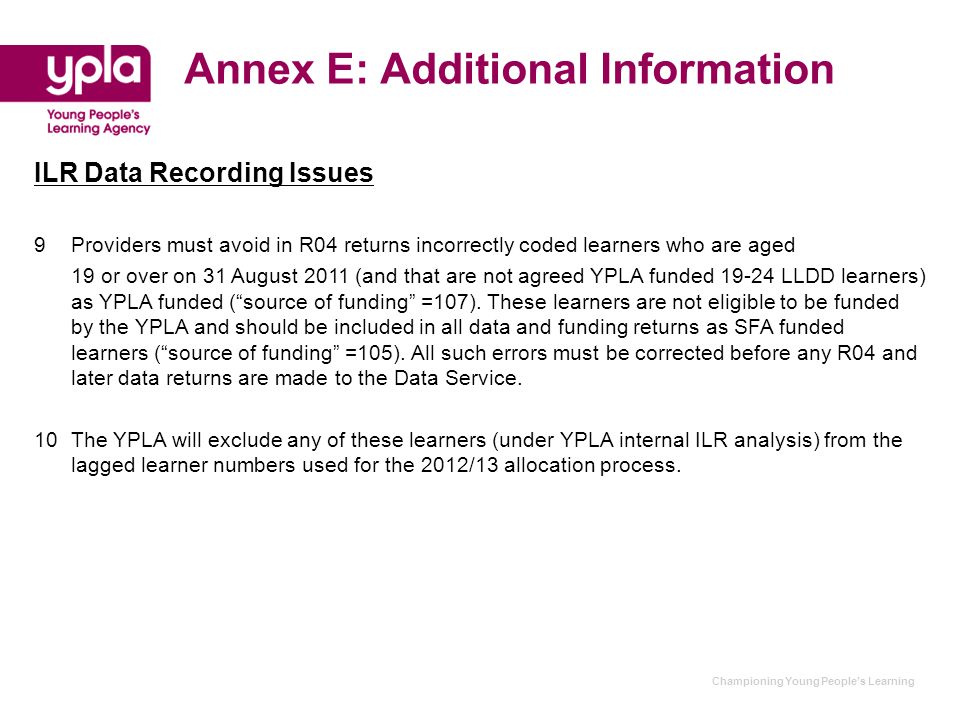 ypla
Young People's Learning Agency

Annex E: Additional Information

ILR Data Recording Issues

9 Providers must avoid in R04 returns incorrectly coded learners who are aged 19 or over on 31 August 2011 (and that are not agreed YPLA funded 19-24 LLDD learners) as YPLA funded (“source of funding” =107). These learners are not eligible to be funded by the YPLA and should be included in all data and funding returns as SFA funded learners (“source of funding” =105). All such errors must be corrected before any R04 and later data returns are made to the Data Service.

10 The YPLA will exclude any of these learners (under YPLA internal ILR analysis) from the lagged learner numbers used for the 2012/13 allocation process.

Championing Young People's Learning